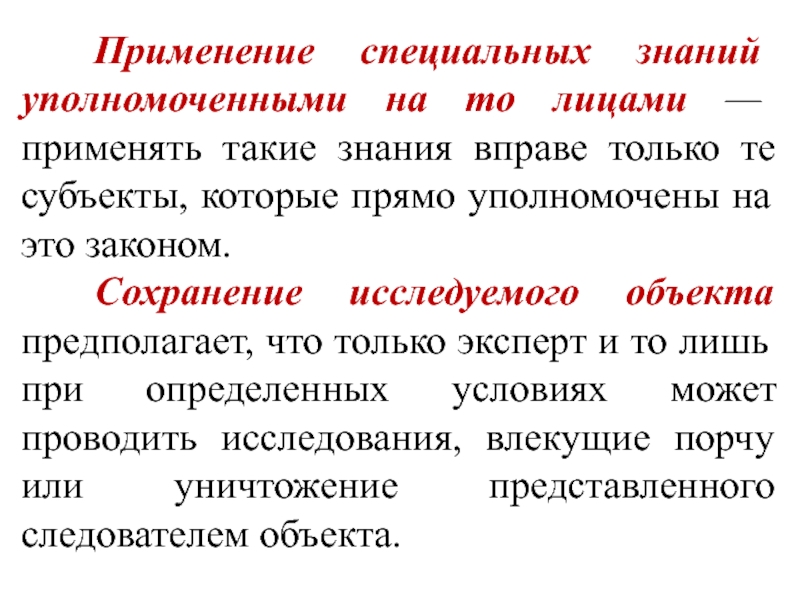 Применение специальных знаний уполномоченными на то лицами — применять такие знания вправе только те субъекты, которые прямо уполномочены на это законом.

Сохранение исследуемого объекта предполагает, что только эксперт и то лишь при определенных условиях может проводить исследования, влекущие порчу или уничтожение представленного следователем объекта.